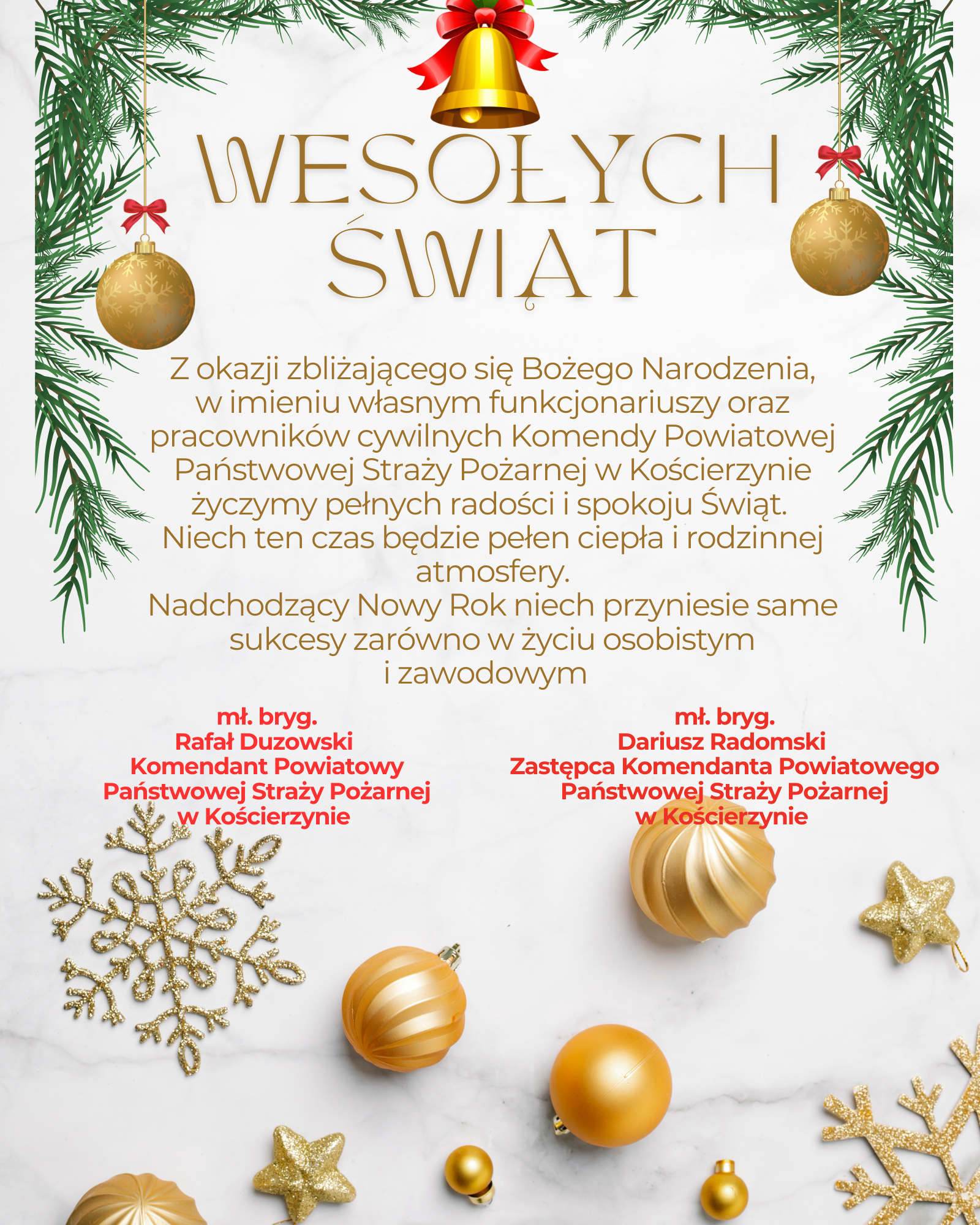 WESOŁYCH ŚWIĄT

Z okazji zbliżającego się Bożego Narodzenia, w imieniu własnym funkcjonariuszy oraz pracowników cywilnych Komendy Powiatowej Państwowej Straży Pożarnej w Kościerzynie życzymy pełnych radości i spokoju Świąt.
Niech ten czas będzie pełen ciepła i rodzinnej atmosfery.
Nadchodzący Nowy Rok niech przyniesie same sukcesy zarówno w życiu osobistym i zawodowym

mł. bryg.
Rafał Duzowski
Komendant Powiatowy
Państwowej Straży Pożarnej
w Kościerzynie

mł. bryg.
Dariusz Radomski
Zastępca Komendanta Powiatowego
Państwowej Straży Pożarnej
w Kościerzynie